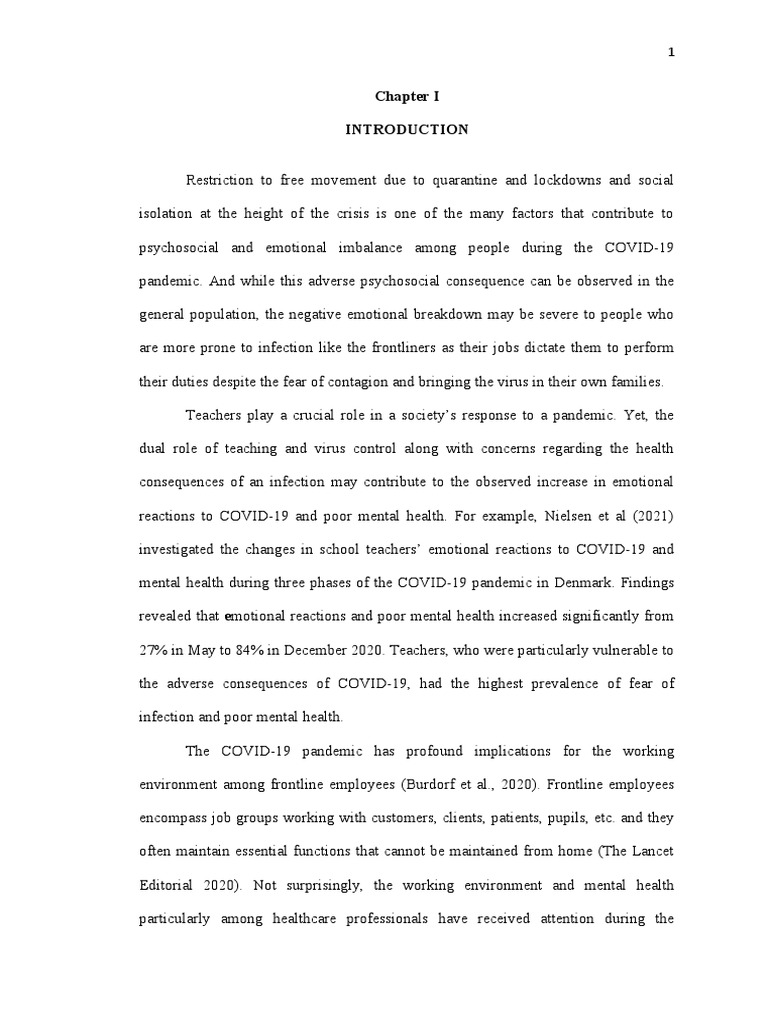 1

Chapter I

INTRODUCTION

Restriction to free movement due to quarantine and lockdowns and social isolation at the height of the crisis is one of the many factors that contribute to psychosocial and emotional imbalance among people during the COVID-19 pandemic. And while this adverse psychosocial consequence can be observed in the general population, the negative emotional breakdown may be severe to people who are more prone to infection like the frontliners as their jobs dictate them to perform their duties despite the fear of contagion and bringing the virus in their own families.

Teachers play a crucial role in a society's response to a pandemic. Yet, the dual role of teaching and virus control along with concerns regarding the health consequences of an infection may contribute to the observed increase in emotional reactions to COVID-19 and poor mental health. For example, Nielsen et al (2021) investigated the changes in school teachers' emotional reactions to COVID-19 and mental health during three phases of the COVID-19 pandemic in Denmark. Findings revealed that emotional reactions and poor mental health increased significantly from 27% in May to 84% in December 2020. Teachers, who were particularly vulnerable to the adverse consequences of COVID-19, had the highest prevalence of fear of infection and poor mental health.

The COVID-19 pandemic has profound implications for the working environment among frontline employees (Burdorf et al., 2020). Frontline employees encompass job groups working with customers, clients, patients, pupils, etc. and they often maintain essential functions that cannot be maintained from home (The Lancet Editorial 2020). Not surprisingly, the working environment and mental health particularly among healthcare professionals have received attention during the